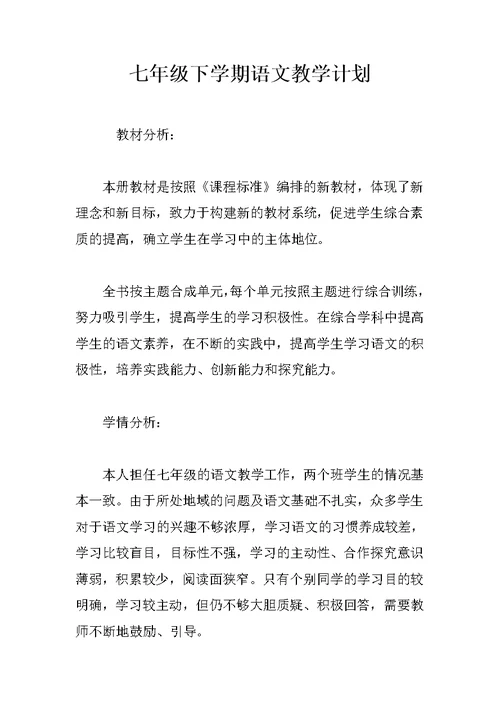 七年级下学期语文教学计划

教材分析：

本册教材是按照《课程标准》编排的新教材，体现了新理念和新目标，致力于构建新的教材系统，促进学生综合素质的提高，确立学生在学习中的主体地位。

全书按主题合成单元，每个单元按照主题进行综合训练，努力吸引学生，提高学生的学习积极性。在综合学科中提高学生的语文素养，在不断的实践中，提高学生学习语文的积极性，培养实践能力、创新能力和探究能力。

学情分析：

本人担任七年级的语文教学工作，两个班学生的情况基本一致。由于所处地域的问题及语文基础不扎实，众多学生对于语文学习的兴趣不够浓厚，学习语文的习惯养成较差，学习比较盲目，目标性不强，学习的主动性、合作探究意识薄弱，积累较少，阅读面狭窄。只有个别同学的学习目的较明确，学习较主动，但仍不够大胆质疑、积极回答，需要教师不断地鼓励、引导。